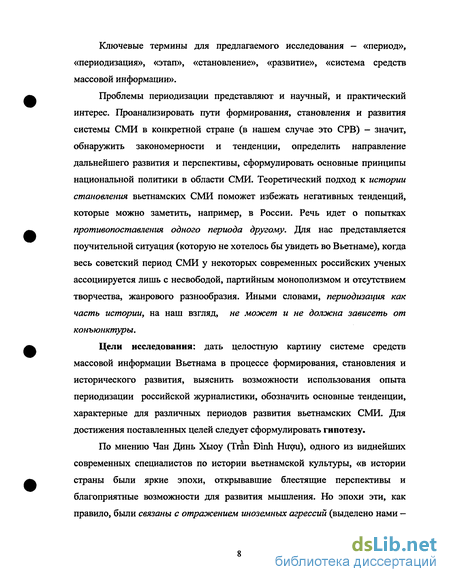 Ключевые термины для предлагаемого исследования – «период», «периодизация», «этап», «становление», «развитие», «система средств массовой информации».

Проблемы периодизации представляют и научный, и практический интерес. Проанализировать пути формирования, становления и развития системы СМИ в конкретной стране (в нашем случае это СРВ) – значит, обнаружить закономерности и тенденции, определить направление дальнейшего развития и перспективы, сформулировать основные принципы национальной политики в области СМИ. Теоретический подход к истории становления вьетнамских СМИ поможет избежать негативных тенденций, которые можно заметить, например, в России. Речь идет о попытках противопоставления одного периода другому. Для нас представляется поучительной ситуация (которую не хотелось бы увидеть во Вьетнаме), когда весь советский период СМИ у некоторых современных российских ученых ассоциируется лишь с несвободой, партийным монополизмом и отсутствием творчества, жанрового разнообразия. Иными словами, периодизация как часть истории, на наш взгляд, не может и не должна зависеть от конъюнктуры.

Цели исследования: дать целостную картину системе средств массовой информации Вьетнама в процессе формирования, становления и исторического развития, выяснить возможности использования опыта периодизации российской журналистики, обозначить основные тенденции, характерные для различных периодов развития вьетнамских СМИ. Для достижения поставленных целей следует сформулировать гипотезу.

По мнению Чан Динь Хыоу (Trần Đình Hượu), одного из виднейших современных специалистов по истории вьетнамской культуры, «в истории страны были яркие эпохи, открывавшие блестящие перспективы и благоприятные возможности для развития мышления. Но эпохи эти, как правило, были связаны с отражением иноземных агрессий (выделено нами –

8

dsLib.net
библиотека диссертаций